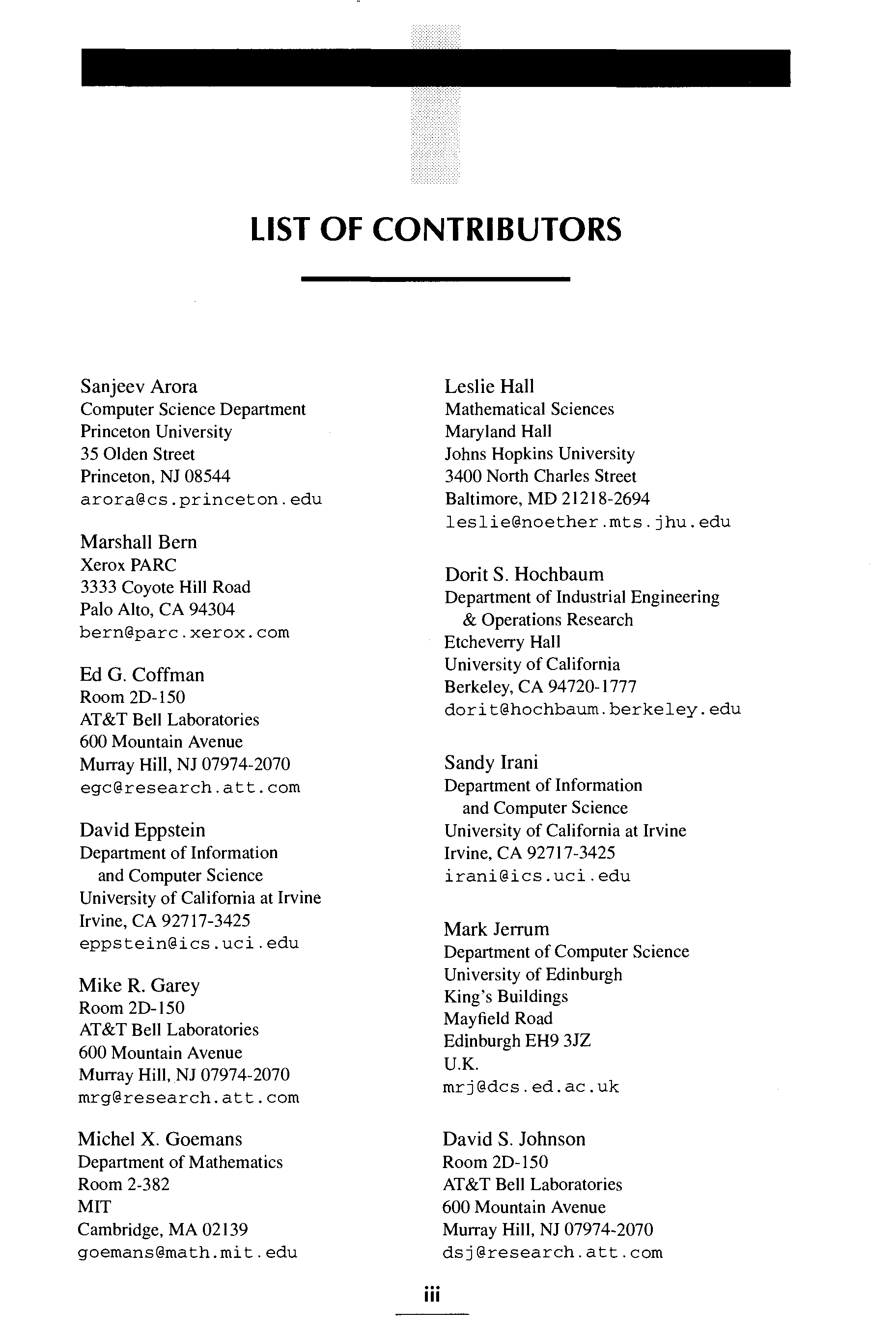 LIST OF CONTRIBUTORS

Sanjeev Arora
Computer Science Department
Princeton University
35 Olden Street
Princeton, NJ 08544
arora@cs.princeton.edu

Marshall Bern
Xerox PARC
3333 Coyote Hill Road
Palo Alto, CA 94304
bern@parc.xerox.com

Ed G. Coffman
Room 2D-150
AT&T Bell Laboratories
600 Mountain Avenue
Murray Hill, NJ 07974-2070
egc@research.att.com

David Eppstein
Department of Information and Computer Science
University of California at Irvine
Irvine, CA 92717-3425
eppstein@ics.uci.edu

Mike R. Garey
Room 2D-150
AT&T Bell Laboratories
600 Mountain Avenue
Murray Hill, NJ 07974-2070
mrg@research.att.com

Michel X. Goemans
Department of Mathematics
Room 2-382
MIT
Cambridge, MA 02139
goemans@math.mit.edu

Leslie Hall
Mathematical Sciences
Maryland Hall
Johns Hopkins University
3400 North Charles Street
Baltimore, MD 21218-2694
leslie@noether.mts.jhu.edu

Dorit S. Hochbaum
Department of Industrial Engineering & Operations Research
Etcheverry Hall
University of California
Berkeley, CA 94720-1777
dorit@hochbaum.berkeley.edu

Sandy Irani
Department of Information and Computer Science
University of California at Irvine
Irvine, CA 92717-3425
irani@ics.uci.edu

Mark Jerrum
Department of Computer Science
University of Edinburgh
King's Buildings
Mayfield Road
Edinburgh EH9 3JZ
U.K.
mrj@dcs.ed.ac.uk

David S. Johnson
Room 2D-150
AT&T Bell Laboratories
600 Mountain Avenue
Murray Hill, NJ 07974-2070
dsj@research.att.com

iii